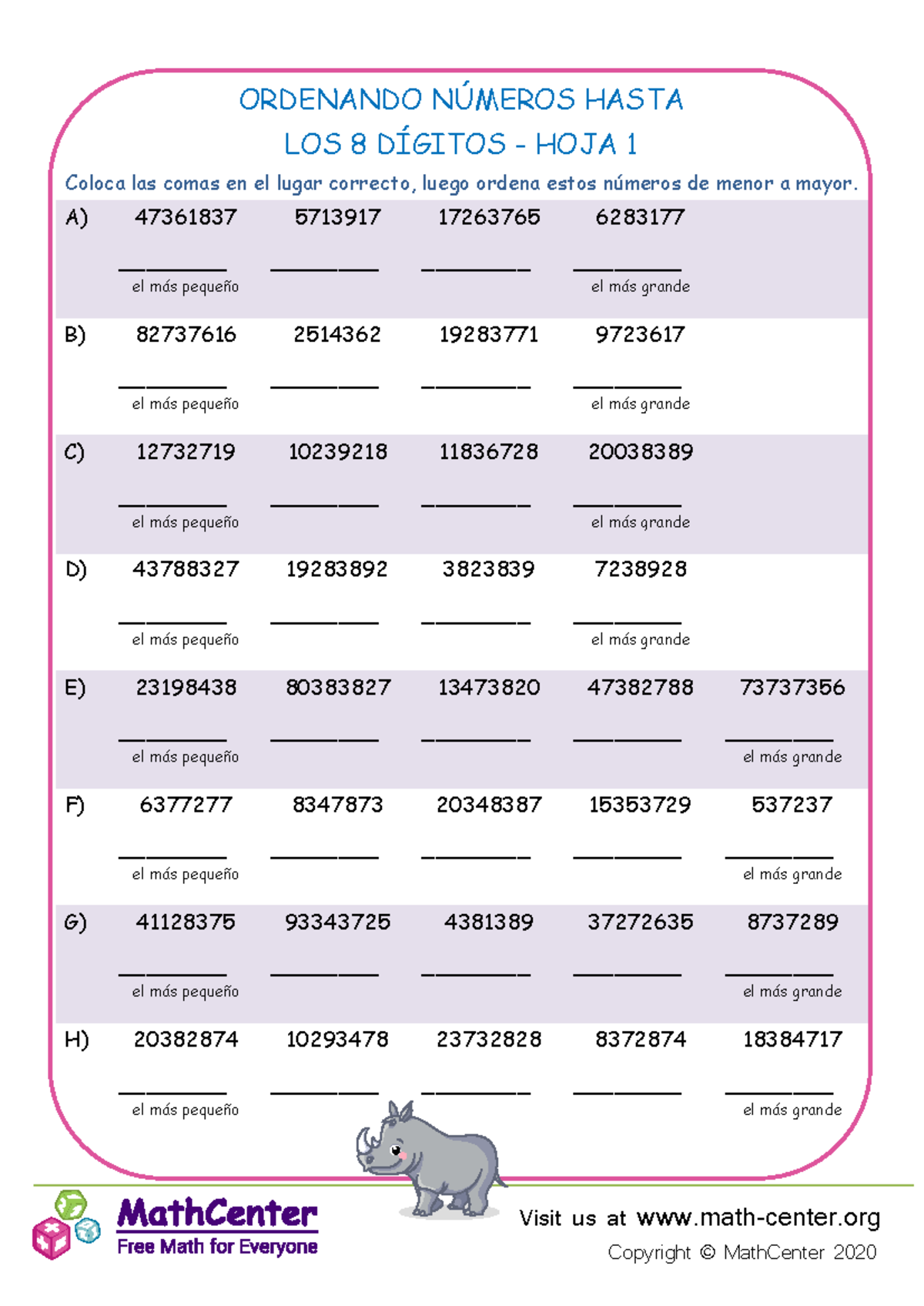 ORDENANDO NÚMEROS HASTA
LOS 8 DÍGITOS - HOJA 1

Coloca las comas en el lugar correcto, luego ordena estos números de menor a mayor.

A) 47361837 5713917 17263765 6283177

____ ____ ____ ____
el más pequeño el más grande

B) 82737616 2514362 19283771 9723617

____ ____ ____ ____
el más pequeño el más grande

C) 12732719 10239218 11836728 20038389

____ ____ ____ ____
el más pequeño el más grande

D) 43788327 19283892 3823839 7238928

____ ____ ____ ____
el más pequeño el más grande

E) 23198438 80383827 13473820 47382788 73737356

____ ____ ____ ____ ____
el más pequeño el más grande

F) 6377277 8347873 20348387 15353729 537237

____ ____ ____ ____ ____
el más pequeño el más grande

G) 41128375 93343725 4381389 37272635 8737289

____ ____ ____ ____ ____
el más pequeño el más grande

H) 20382874 10293478 23732828 8372874 18384717

____ ____ ____ ____ ____
el más pequeño el más grande

MathCenter
Free Math for Everyone

Visit us at www.math-center.org
Copyright © MathCenter 2020